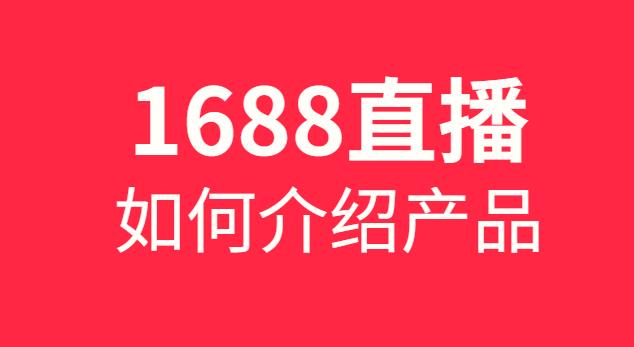 1688直播
如何介绍产品